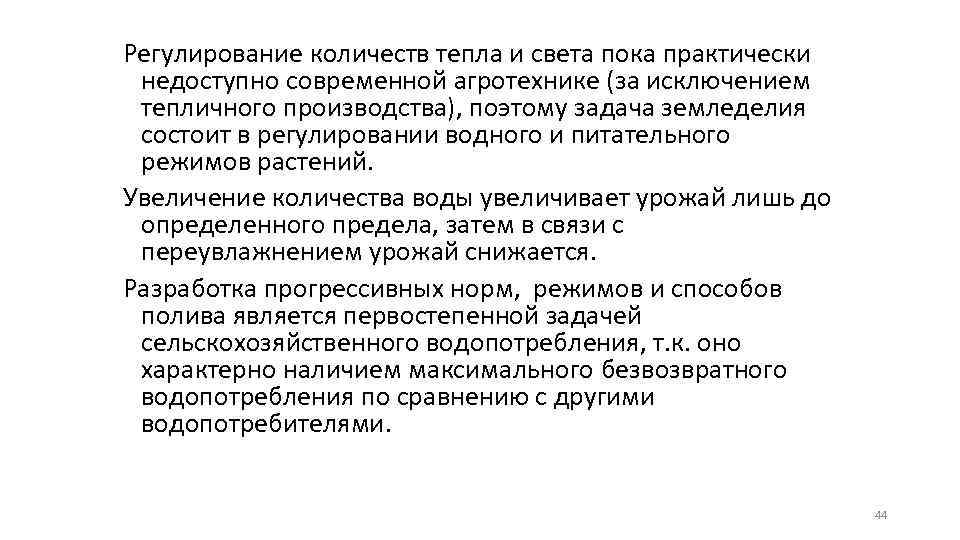 Регулирование количеств тепла и света пока практически недоступно современной агротехнике (за исключением тепличного производства), поэтому задача земледелия состоит в регулировании водного и питательного режимов растений.

Увеличение количества воды увеличивает урожай лишь до определенного предела, затем в связи с переувлажнением урожай снижается.

Разработка прогрессивных норм, режимов и способов полива является первостепенной задачей сельскохозяйственного водопотребления, т.к. оно характерно наличием максимального безвозвратного водопотребления по сравнению с другими водопотребителями.

44